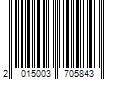 2 015003 705843